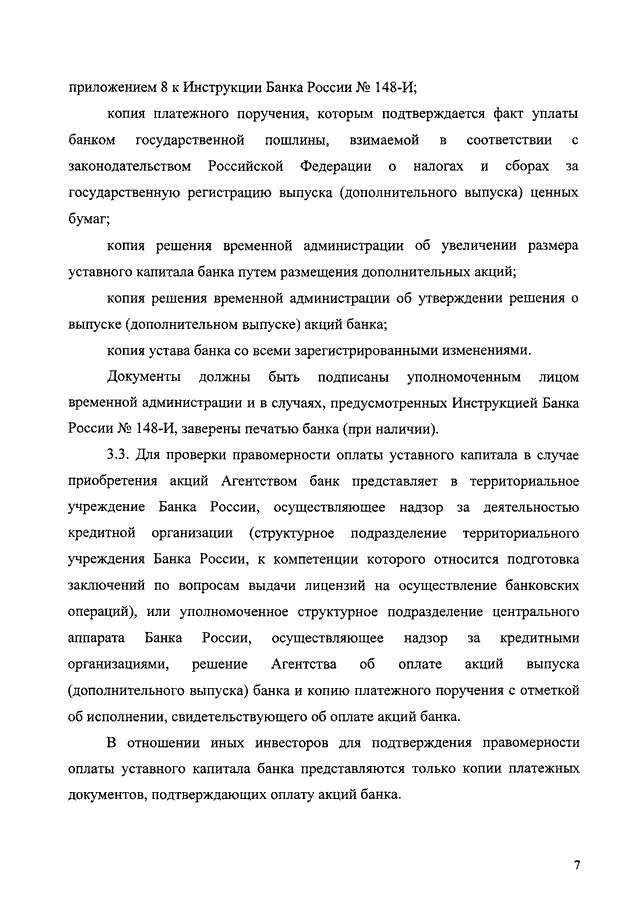 приложением 8 к Инструкции Банка России № 148-И;

копия платежного поручения, которым подтверждается факт уплаты банком государственной пошлины, взимаемой в соответствии с законодательством Российской Федерации о налогах и сборах за государственную регистрацию выпуска (дополнительного выпуска) ценных бумаг;

копия решения временной администрации об увеличении размера уставного капитала банка путем размещения дополнительных акций;

копия решения временной администрации об утверждении решения о выпуске (дополнительном выпуске) акций банка;

копия устава банка со всеми зарегистрированными изменениями.

Документы должны быть подписаны уполномоченным лицом временной администрации и в случаях, предусмотренных Инструкцией Банка России № 148-И, заверены печатью банка (при наличии).

3.3. Для проверки правомерности оплаты уставного капитала в случае приобретения акций Агентством банк представляет в территориальное учреждение Банка России, осуществляющее надзор за деятельностью кредитной организации (структурное подразделение территориального учреждения Банка России, к компетенции которого относится подготовка заключений по вопросам выдачи лицензий на осуществление банковских операций), или уполномоченное структурное подразделение центрального аппарата Банка России, осуществляющее надзор за кредитными организациями, решение Агентства об оплате акций выпуска (дополнительного выпуска) банка и копию платежного поручения с отметкой об исполнении, свидетельствующего об оплате акций банка.

В отношении иных инвесторов для подтверждения правомерности оплаты уставного капитала банка представляются только копии платежных документов, подтверждающих оплату акций банка.

7